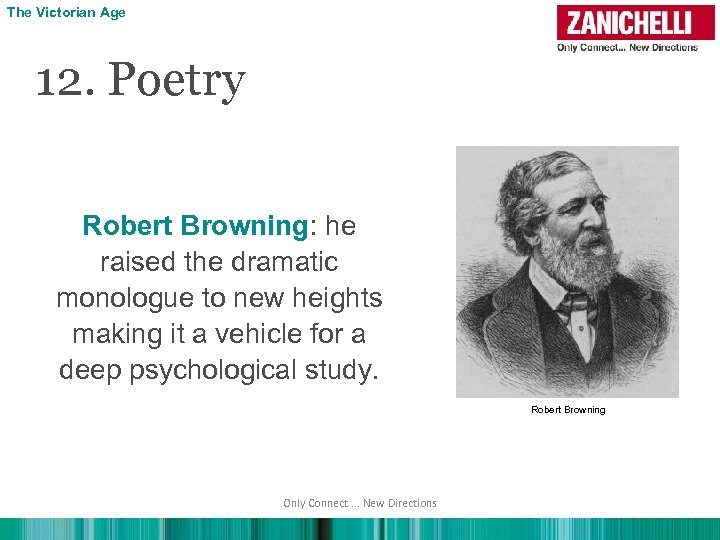 The Victorian Age

ZANICHELLI
Only Connect... New Directions

12. Poetry

Robert Browning: he raised the dramatic monologue to new heights making it a vehicle for a deep psychological study.

Robert Browning

Only Connect ... New Directions